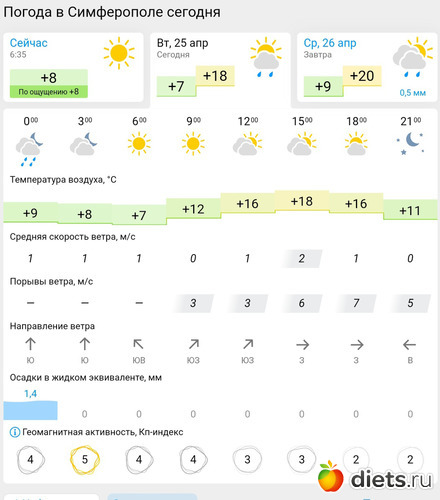 Погода в Симферополе сегодня

Сейчас
6:35
+8
По ощущению +8

Вт, 25 апр
Сегодня
+7 +18

Ср, 26 апр
Завтра
+9 +20
0,5 мм

| $0^{00}$ | $3^{00}$ | $6^{00}$ | $9^{00}$ | $12^{00}$ | $15^{00}$ | $18^{00}$ | $21^{00}$ |
|---|---|---|---|---|---|---|---|

Температура воздуха, °C

| +9 | +8 | +7 | +12 | +16 | +18 | +16 | +11 |
|---|---|---|---|---|---|---|---|

Средняя скорость ветра, м/с

| 1 | 1 | 1 | 0 | 1 | 2 | 1 | 0 |
|---|---|---|---|---|---|---|---|

Порывы ветра, м/с

| – | – | – | 3 | 3 | 6 | 7 | 5 |
|---|---|---|---|---|---|---|---|

Направление ветра

| Ю | Ю | ЮВ | ЮЗ | ЮЗ | З | З | В |
|---|---|---|---|---|---|---|---|

Осадки в жидком эквиваленте, мм

| 1,4 | 0 | 0 | 0 | 0 | 0 | 0 | 0 |
|---|---|---|---|---|---|---|---|

Геомагнитная активность, Кп-индекс

| 4 | 5 | 4 | 4 | 3 | 3 | 2 | 2 |
|---|---|---|---|---|---|---|---|

diets.ru